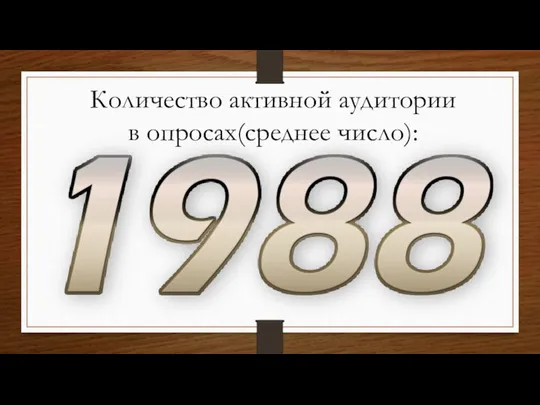 Количество активной аудитории в опросах(среднее число):

1988